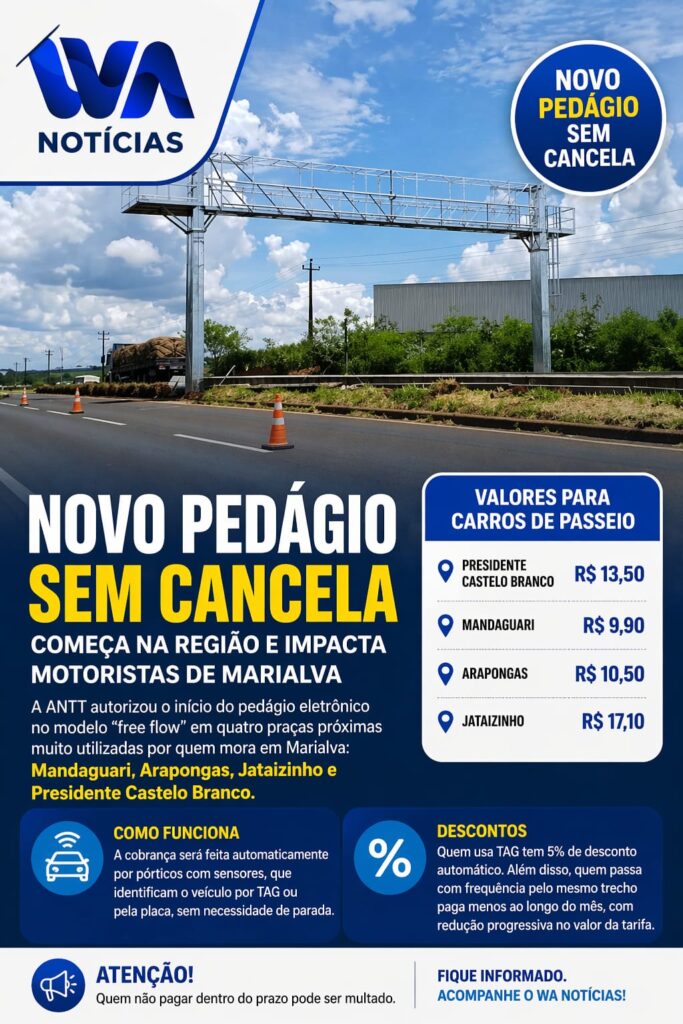 WA
NOTÍCIAS

NOVO PEDÁGIO SEM CANCELA

NOVO PEDÁGIO
SEM CANCELA

COMEÇA NA REGIÃO E IMPACTA MOTORISTAS DE MARIALVA

A ANTT autorizou o início do pedágio eletrônico no modelo "free flow" em quatro praças próximas muito utilizadas por quem mora em Marialva: Mandaguari, Arapongas, Jataizinho e Presidente Castelo Branco.

VALORES PARA CARROS DE PASSEIO

PRESIDENTE CASTELO BRANCO R$ 13,50
MANDAGUARI R$ 9,90
ARAPONGAS R$ 10,50
JATAIZINHO R$ 17,10

COMO FUNCIONA
A cobrança será feita automaticamente por pórticos com sensores, que identificam o veículo por TAG ou pela placa, sem necessidade de parada.

%
DESCONTOS
Quem usa TAG tem 5% de desconto automático. Além disso, quem passa com frequência pelo mesmo trecho paga menos ao longo do mês, com redução progressiva no valor da tarifa.

ATENÇÃO!
Quem não pagar dentro do prazo pode ser multado.

FIQUE INFORMADO.
ACOMPANHE O WA NOTÍCIAS!